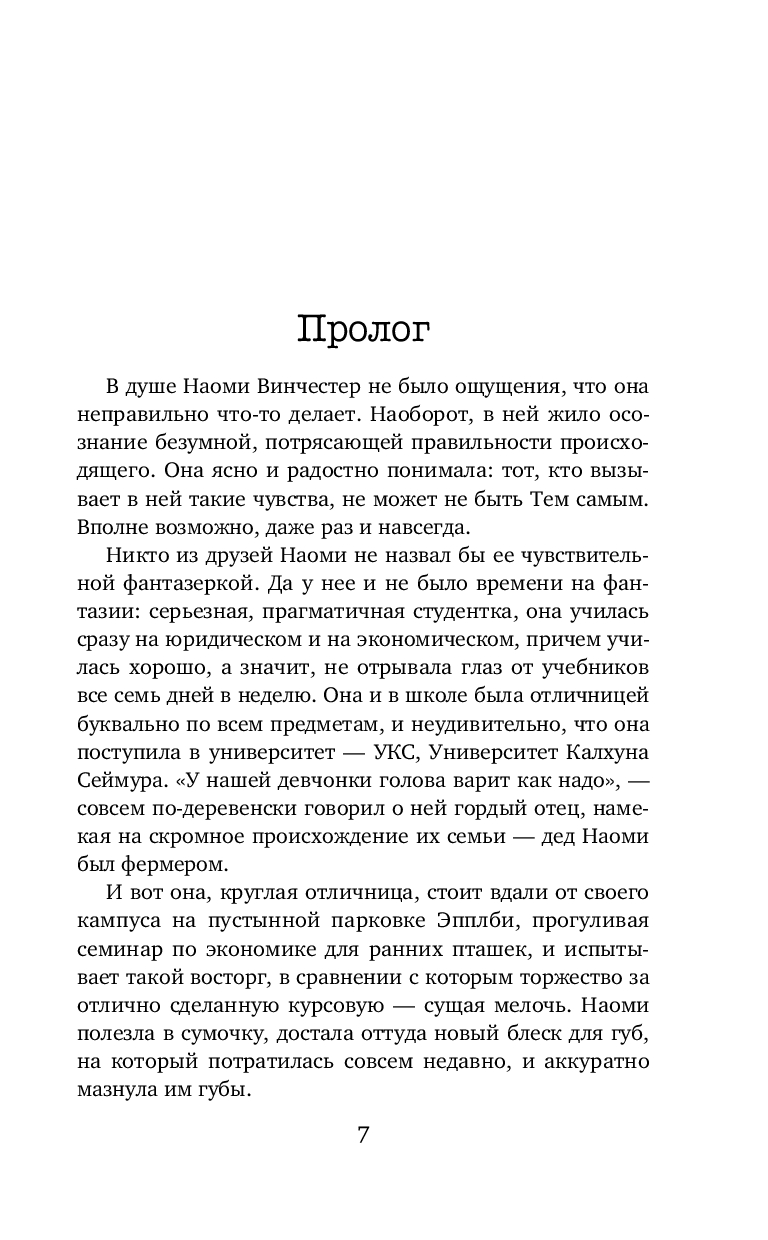 Пролог

В душе Наоми Винчестер не было ощущения, что она неправильно что-то делает. Наоборот, в ней жило осознание безумной, потрясающей правильности происходящего. Она ясно и радостно понимала: тот, кто вызывает в ней такие чувства, не может не быть Тем самым. Вполне возможно, даже раз и навсегда.

Никто из друзей Наоми не назвал бы ее чувствительной фантазеркой. Да у нее и не было времени на фантазии: серьезная, прагматичная студентка, она училась сразу на юридическом и на экономическом, причем училась хорошо, а значит, не отрывала глаз от учебников все семь дней в неделю. Она и в школе была отличницей буквально по всем предметам, и неудивительно, что она поступила в университет — УКС, Университет Калхуна Сеймура. «У нашей девчонки голова варит как надо», — совсем по-деревенски говорил о ней гордый отец, намекая на скромное происхождение их семьи — дед Наоми был фермером.

И вот она, круглая отличница, стоит вдали от своего кампуса на пустынной парковке Эпплби, прогуливая семинар по экономике для ранних пташек, и испытывает такой восторг, в сравнении с которым торжество за отлично сделанную курсовую — сущая мелочь. Наоми полезла в сумочку, достала оттуда новый блеск для губ, на который потратилась совсем недавно, и аккуратно мазнула им губы.

7